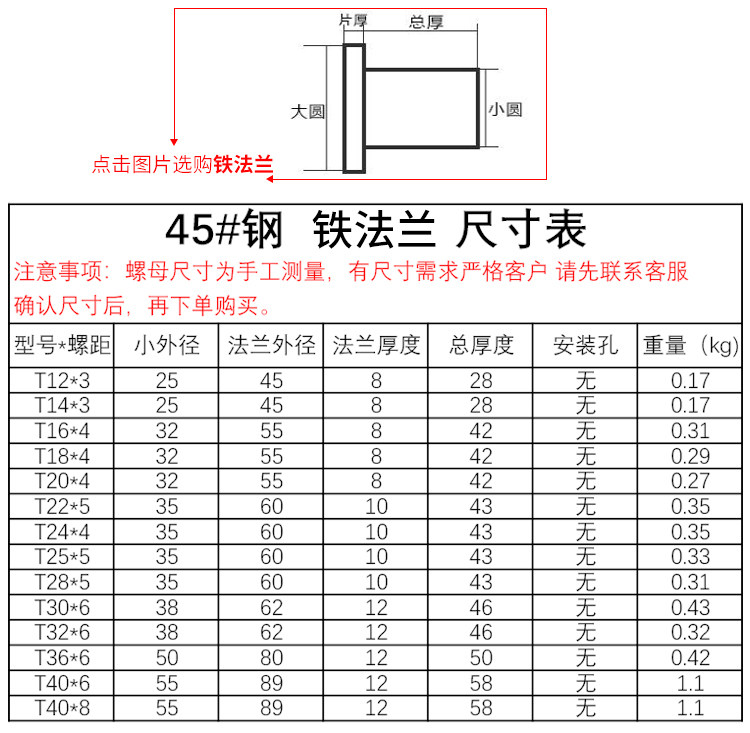 片厚
总厚
大圆
小圆
点击图片选购铁法兰

45#钢 铁法兰 尺寸表

注意事项：螺母尺寸为手工测量，有尺寸需求严格客户 请先联系客服确认尺寸后，再下单购买。

| 型号*螺距 | 小外径 | 法兰外径 | 法兰厚度 | 总厚度 | 安装孔 | 重量（kg) |
|---|---|---|---|---|---|---|
| T12*3 | 25 | 45 | 8 | 28 | 无 | 0.17 |
| T14*3 | 25 | 45 | 8 | 28 | 无 | 0.17 |
| T16*4 | 32 | 55 | 8 | 42 | 无 | 0.31 |
| T18*4 | 32 | 55 | 8 | 42 | 无 | 0.29 |
| T20*4 | 32 | 55 | 8 | 42 | 无 | 0.27 |
| T22*5 | 35 | 60 | 10 | 43 | 无 | 0.35 |
| T24*4 | 35 | 60 | 10 | 43 | 无 | 0.35 |
| T25*5 | 35 | 60 | 10 | 43 | 无 | 0.33 |
| T28*5 | 35 | 60 | 10 | 43 | 无 | 0.31 |
| T30*6 | 38 | 62 | 12 | 46 | 无 | 0.43 |
| T32*6 | 38 | 62 | 12 | 46 | 无 | 0.32 |
| T36*6 | 50 | 80 | 12 | 50 | 无 | 0.42 |
| T40*6 | 55 | 89 | 12 | 58 | 无 | 1.1 |
| T40*8 | 55 | 89 | 12 | 58 | 无 | 1.1 |